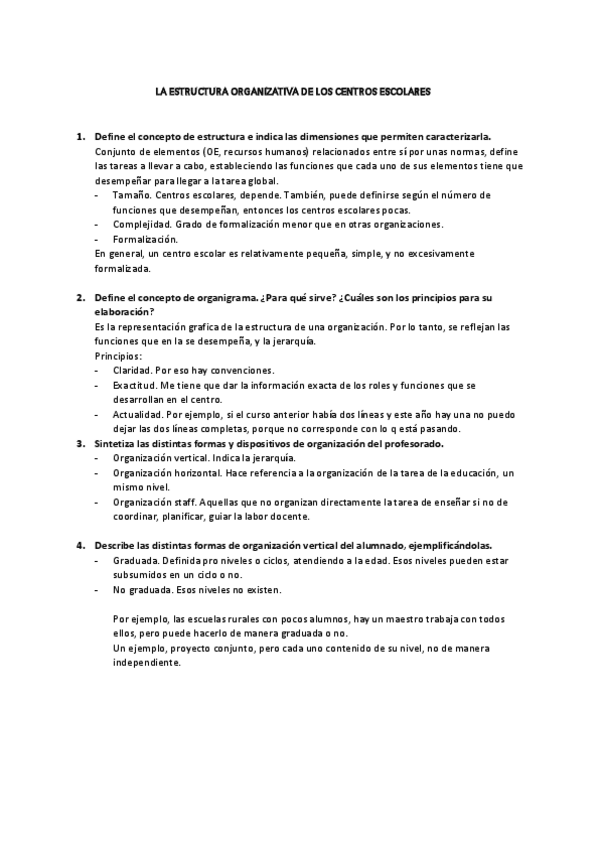 LA ESTRUCTURA ORGANIZATIVA DE LOS CENTROS ESCOLARES

1. Define el concepto de estructura e indica las dimensiones que permiten caracterizarla.
Conjunto de elementos (OE, recursos humanos) relacionados entre sí por unas normas, define las tareas a llevar a cabo, estableciendo las funciones que cada uno de sus elementos tiene que desempeñar para llegar a la tarea global.
- Tamaño. Centros escolares, depende. También, puede definirse según el número de funciones que desempeñan, entonces los centros escolares pocas.
- Complejidad. Grado de formalización menor que en otras organizaciones.
- Formalización.
En general, un centro escolar es relativamente pequeña, simple, y no excesivamente formalizada.

2. Define el concepto de organigrama. ¿Para qué sirve? ¿Cuáles son los principios para su elaboración?
Es la representación grafica de la estructura de una organización. Por lo tanto, se reflejan las funciones que en la se desempeña, y la jerarquía.
Principios:
- Claridad. Por eso hay convenciones.
- Exactitud. Me tiene que dar la información exacta de los roles y funciones que se desarrollan en el centro.
- Actualidad. Por ejemplo, si el curso anterior había dos líneas y este año hay una no puedo dejar las dos líneas completas, porque no corresponde con lo q está pasando.
3. Sintetiza las distintas formas y dispositivos de organización del profesorado.
- Organización vertical. Indica la jerarquía.
- Organización horizontal. Hace referencia a la organización de la tarea de la educación, un mismo nivel.
- Organización staff. Aquellas que no organizan directamente la tarea de enseñar si no de coordinar, planificar, guiar la labor docente.

4. Describe las distintas formas de organización vertical del alumnado, ejemplificándolas.
- Graduada. Definida pro niveles o ciclos, atendiendo a la edad. Esos niveles pueden estar subsumidos en un ciclo o no.
- No graduada. Esos niveles no existen.

Por ejemplo, las escuelas rurales con pocos alumnos, hay un maestro trabaja con todos ellos, pero puede hacerlo de manera graduada o no.
Un ejemplo, proyecto conjunto, pero cada uno contenido de su nivel, no de manera independiente.